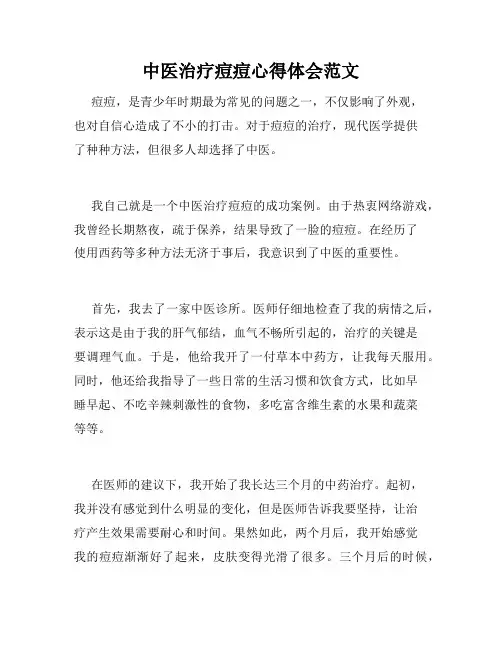 中医治疗痘痘心得体会范文

痘痘，是青少年时期最为常见的问题之一，不仅影响了外观，也对自信心造成了不小的打击。对于痘痘的治疗，现代医学提供了种种方法，但很多人却选择了中医。

我自己就是一个中医治疗痘痘的成功案例。由于热衷网络游戏，我曾经长期熬夜，疏于保养，结果导致了一脸的痘痘。在经历了使用西药等多种方法无济于事后，我意识到了中医的重要性。

首先，我去了一家中医诊所。医师仔细地检查了我的病情之后，表示这是由于我的肝气郁结，血气不畅所引起的，治疗的关键是要调理气血。于是，他给我开了一付草本中药方，让我每天服用。同时，他还给我指导了一些日常的生活习惯和饮食方式，比如早睡早起、不吃辛辣刺激性的食物，多吃富含维生素的水果和蔬菜等等。

在医师的建议下，我开始了我长达三个月的中药治疗。起初，我并没有感觉到什么明显的变化，但是医师告诉我要坚持，让治疗产生效果需要耐心和时间。果然如此，两个月后，我开始感觉我的痘痘渐渐好了起来，皮肤变得光滑了很多。三个月后的时候，